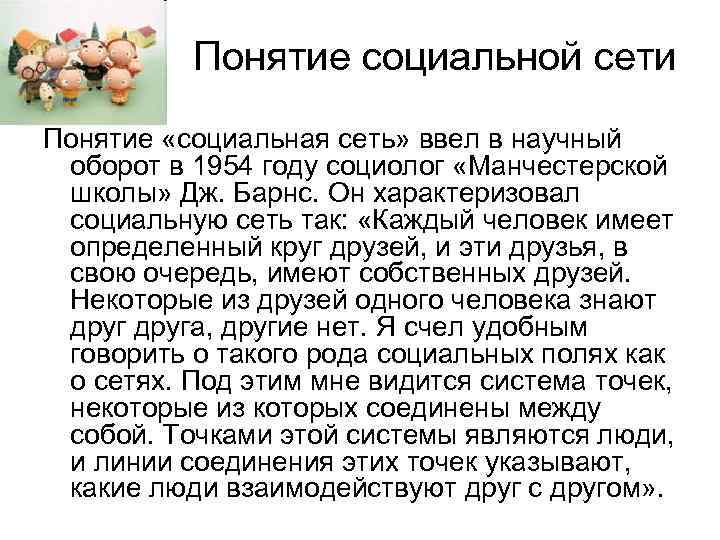 Понятие социальной сети

Понятие «социальная сеть» ввел в научный оборот в 1954 году социолог «Манчестерской школы» Дж. Барнс. Он характеризовал социальную сеть так: «Каждый человек имеет определенный круг друзей, и эти друзья, в свою очередь, имеют собственных друзей. Некоторые из друзей одного человека знают друг друга, другие нет. Я счел удобным говорить о такого рода социальных полях как о сетях. Под этим мне видится система точек, некоторые из которых соединены между собой. Точками этой системы являются люди, и линии соединения этих точек указывают, какие люди взаимодействуют друг с другом».